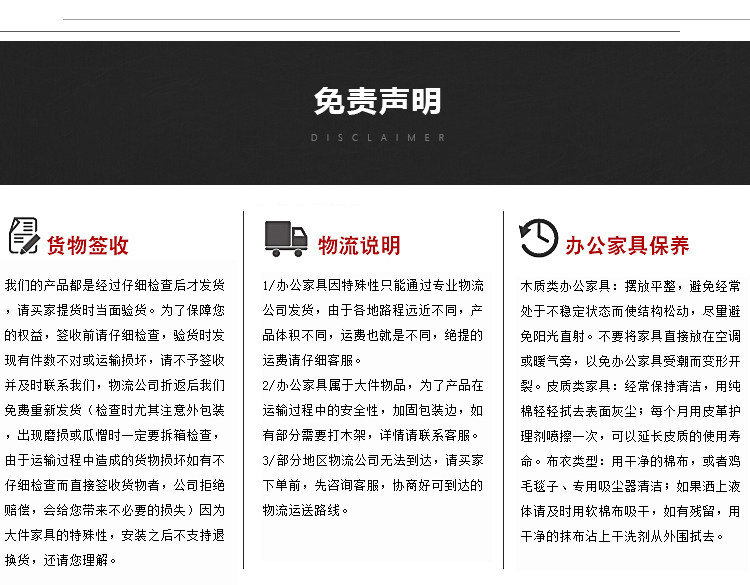 免责声明
DISCLAIMER

货物签收

我们的产品都是经过仔细检查后才发货，请买家提货时当面验货。为了保障您的权益，签收前请仔细检查，验货时发现有件数不对或运输损坏，请不予签收并及时联系我们，物流公司折返后我们免费重新发货（检查时尤其注意外包装，出现磨损或瓜憎时一定要拆箱检查，由于运输过程中造成的货物损坏如有不仔细检查而直接签收货物者，公司拒绝赔偿，会给您带来不必要的损失）因为大件家具的特殊性，安装之后不支持退换货，还请您理解。

物流说明

1/办公家具因特殊性只能通过专业物流公司发货，由于各地路程远近不同，产品体积不同，运费也就是不同，绝提的运费请仔细客服。
2/办公家具属于大件物品，为了产品在运输过程中的安全性，加固包装边，如有部分需要打木架，详情请联系客服。
3/部分地区物流公司无法到达，请买家下单前，先咨询客服，协商好可到达的物流运送路线。

办公家具保养

木质类办公家具：摆放平整，避免经常处于不稳定状态而使结构松动，尽里避免阳光直射。不要将家具直接放在空调或暖气旁，以免办公家具受潮而变形开裂。皮质类家具：经常保持清洁，用纯棉轻轻拭去表面灰尘；每个月用皮革护理剂喷擦一次，可以延长皮质的使用寿命。布衣类型：用干净的棉布，或者鸡毛毯子、专用吸尘器清洁；如果洒上液体请及时用软棉布吸干，如有残留，用干净的抹布沾上干洗剂从外围拭去。